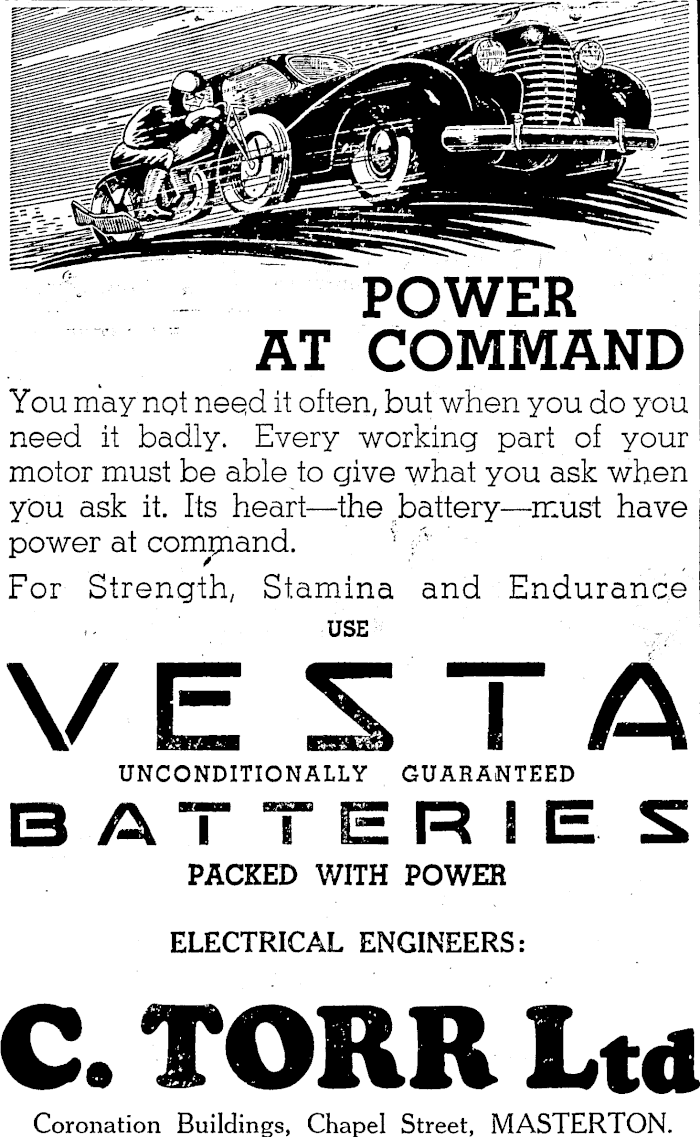 POWER AT COMMAND

You may not need it often, but when you do you need it badly. Every working part of your motor must be able to give what you ask when you ask it. Its heart—the battery—must have power at command.

For Strength, Stamina and Endurance

USE

VESTA

UNCONDITIONALLY GUARANTEED

BATTERIES

PACKED WITH POWER

ELECTRICAL ENGINEERS:

C. TORR Ltd

Coronation Buildings, Chapel Street, MASTERTON.